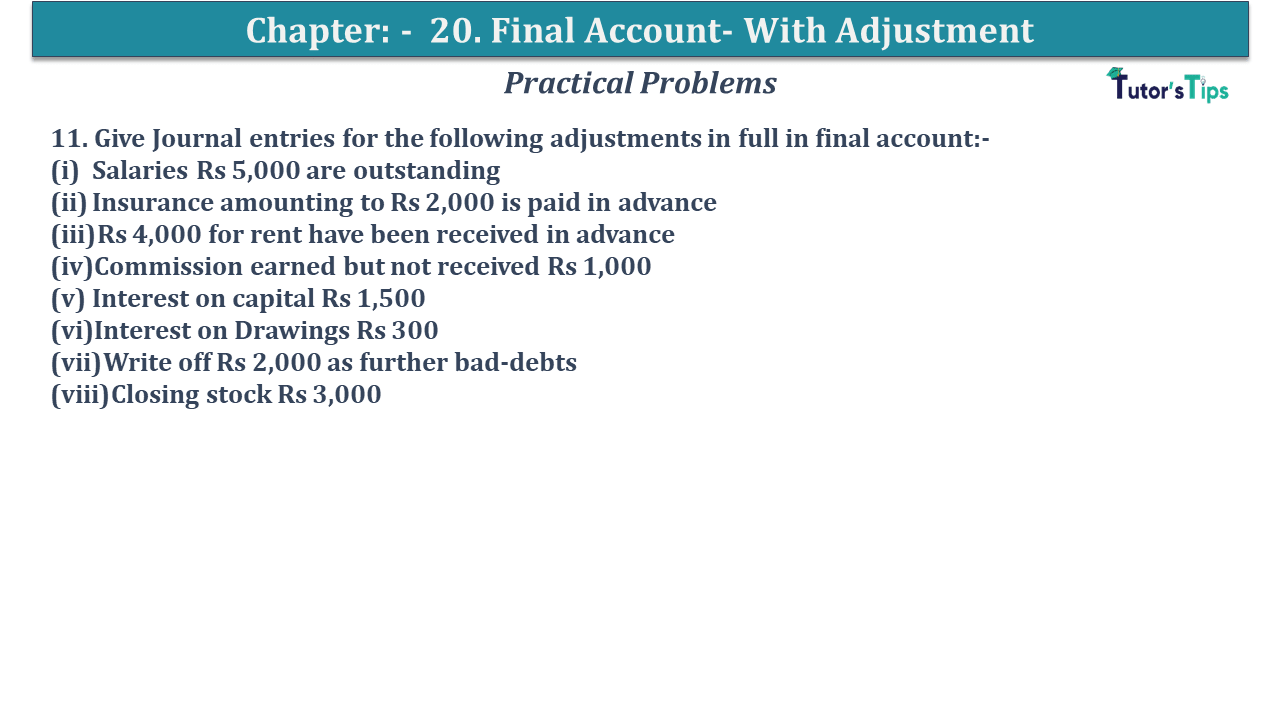 Chapter: - 20. Final Account- With Adjustment

Practical Problems

Tutor's Tips

11. Give Journal entries for the following adjustments in full in final account:-
(i) Salaries Rs 5,000 are outstanding
(ii) Insurance amounting to Rs 2,000 is paid in advance
(iii) Rs 4,000 for rent have been received in advance
(iv) Commission earned but not received Rs 1,000
(v) Interest on capital Rs 1,500
(vi) Interest on Drawings Rs 300
(vii) Write off Rs 2,000 as further bad-debts
(viii) Closing stock Rs 3,000